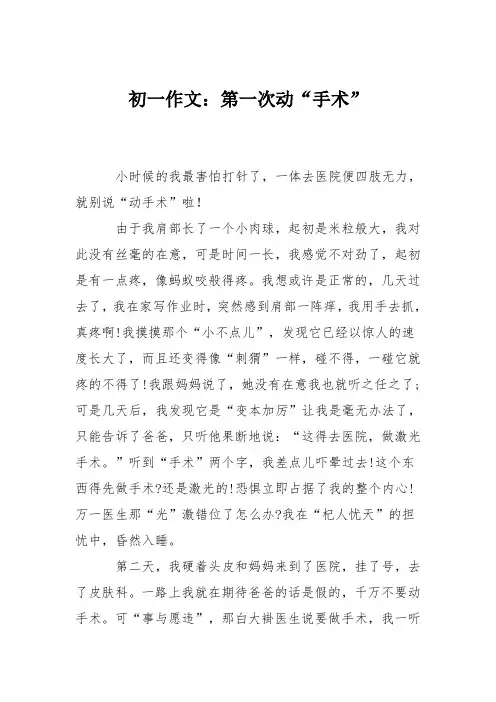 初一作文：第一次动“手术”

小时候的我最害怕打针了，一体去医院便四肢无力，就别说“动手术”啦！

由于我肩部长了一个小肉球，起初是米粒般大，我对此没有丝毫的在意，可是时间一长，我感觉不对劲了，起初是有一点疼，像蚂蚁咬般得疼。我想或许是正常的，几天过去了，我在家写作业时，突然感到肩部一阵痒，我用手去抓，真疼啊！我摸摸那个“小不点儿”，发现它已经以惊人的速度长大了，而且还变得像“刺猬”一样，碰不得，一碰它就疼的不得了！我跟妈妈说了，她没有在意我也就听之任之了；可是几天后，我发现它是“变本加厉”让我是毫无办法了，只能告诉了爸爸，只听他果断地说：“这得去医院，做激光手术。”听到“手术”两个字，我差点儿吓晕过去！这个东西得先做手术？还是激光的！恐惧立即占据了我的整个内心！万一医生那“光”激错位了怎么办？我在“杞人忧天”的担忧中，昏然入睡。

第二天，我硬着头皮和妈妈来到了医院，挂了号，去了皮肤科。一路上我就在期待爸爸的话是假的，千万不要动手术。可“事与愿违”，那白大褂医生说要做手术，我一听